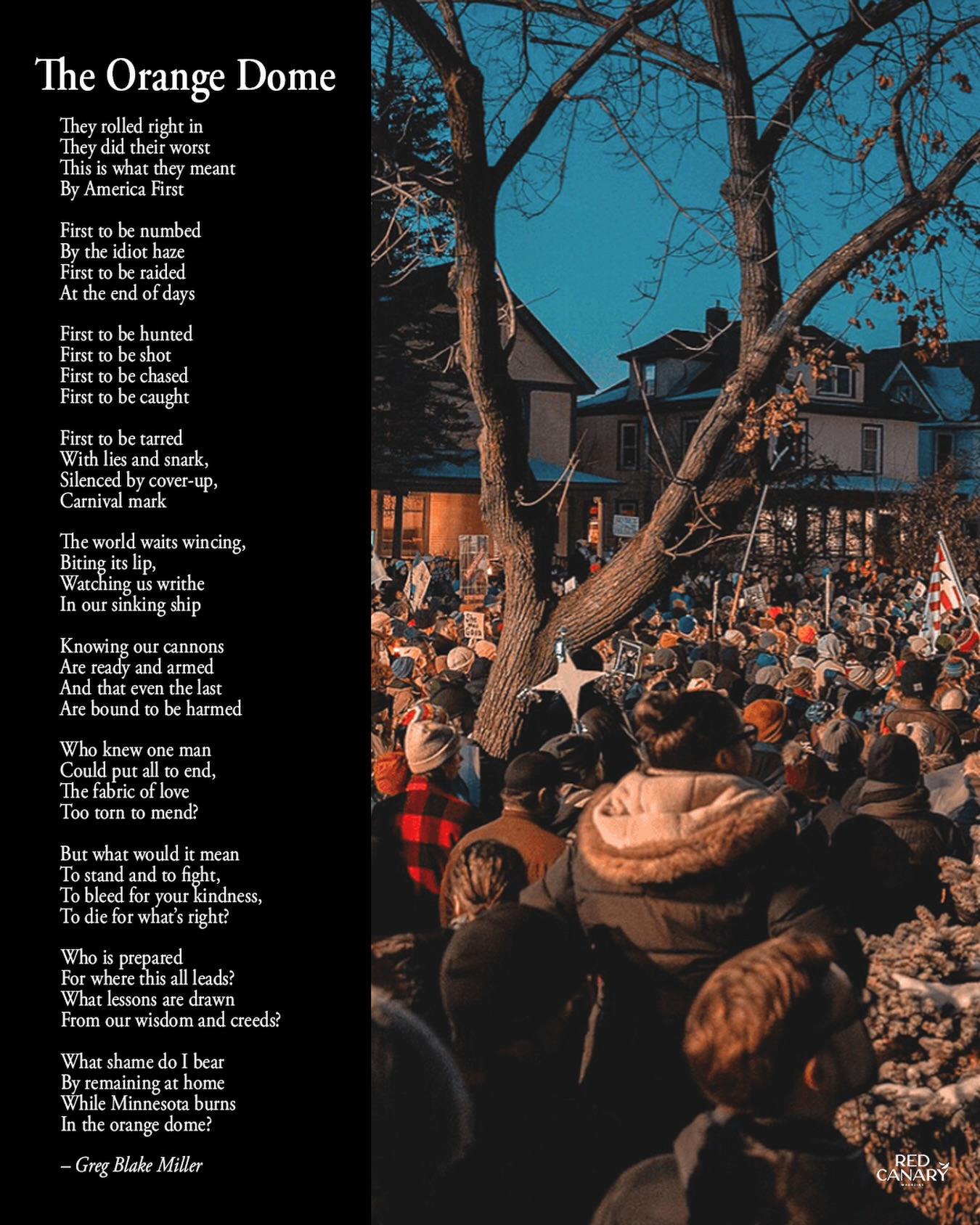 The Orange Dome

They rolled right in
They did their worst
This is what they meant
By America First

First to be numbed
By the idiot haze
First to be raided
At the end of days

First to be hunted
First to be shot
First to be chased
First to be caught

First to be tarred
With lies and snark,
Silenced by cover-up,
Carnival mark

The world waits wincing,
Biting its lip,
Watching us writhe
In our sinking ship

Knowing our cannons
Are ready and armed
And that even the last
Are bound to be harmed

Who knew one man
Could put all to end,
The fabric of love
Too torn to mend?

But what would it mean
To stand and to fight,
To bleed for your kindness,
To die for what's right?

Who is prepared
For where this all leads?
What lessons are drawn
From our wisdom and creeds?

What shame do I bear
By remaining at home
While Minnesota burns
In the orange dome?

– Greg Blake Miller

RED CANARY